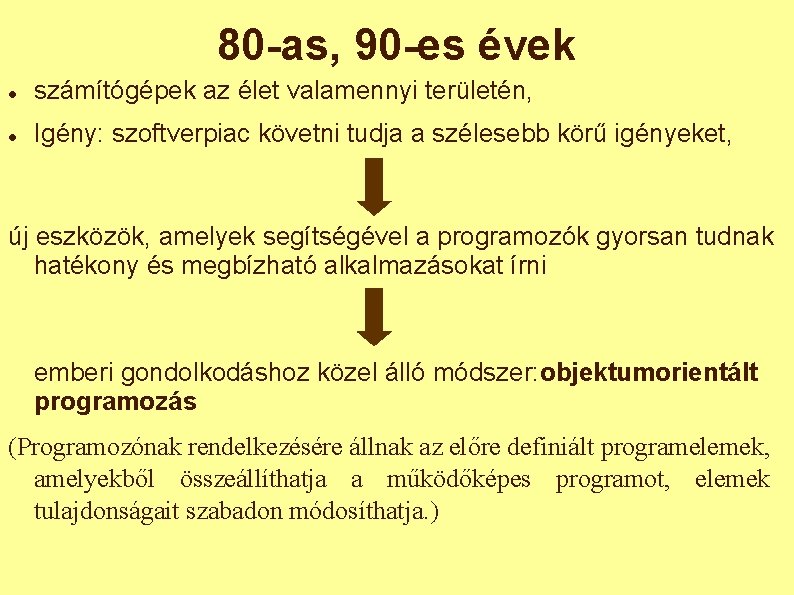 80-as, 90-es évek

• számítógépek az élet valamennyi területén,

• Igény: szoftverpiac követni tudja a szélesebb körű igényeket,

új eszközök, amelyek segítségével a programozók gyorsan tudnak hatékony és megbízható alkalmazásokat írni

emberi gondolkodáshoz közel álló módszer:objektumorientált programozás

(Programozónak rendelkezésére állnak az előre definiált programelemek, amelyekből összeállíthatja a működőképes programot, elemek tulajdonságait szabadon módosíthatja.)